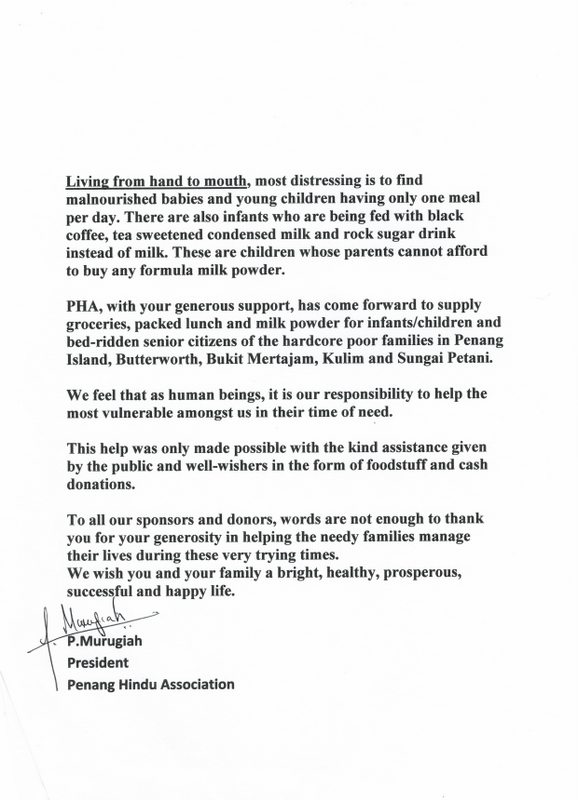 Living from hand to mouth, most distressing is to find malnourished babies and young children having only one meal per day. There are also infants who are being fed with black coffee, tea sweetened condensed milk and rock sugar drink instead of milk. These are children whose parents cannot afford to buy any formula milk powder.

PHA, with your generous support, has come forward to supply groceries, packed lunch and milk powder for infants/children and bed-ridden senior citizens of the hardcore poor families in Penang Island, Butterworth, Bukit Mertajam, Kulim and Sungai Petani.

We feel that as human beings, it is our responsibility to help the most vulnerable amongst us in their time of need.

This help was only made possible with the kind assistance given by the public and well-wishers in the form of foodstuff and cash donations.

To all our sponsors and donors, words are not enough to thank you for your generosity in helping the needy families manage their lives during these very trying times.
We wish you and your family a bright, healthy, prosperous, successful and happy life.

P. Murugiah

P.Murugiah
President
Penang Hindu Association